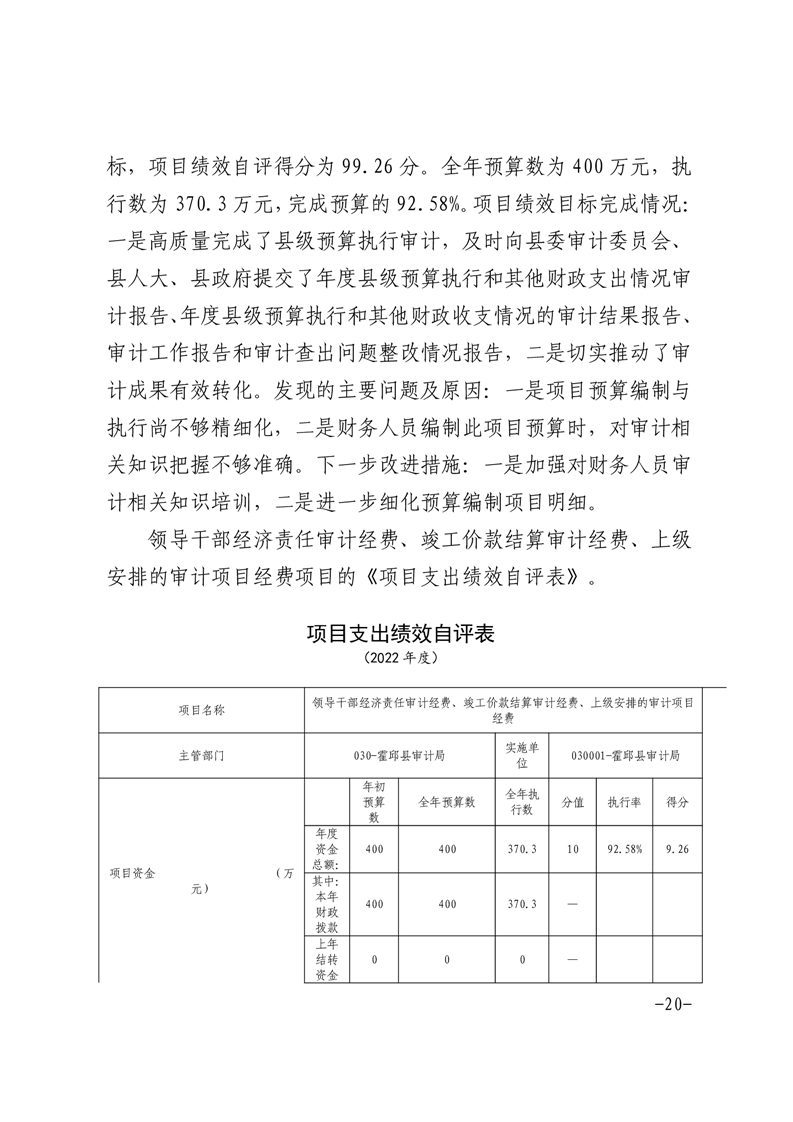 标，项目绩效自评得分为 99.26 分。全年预算数为 400 万元，执行数为 370.3 万元，完成预算的 92.58%。项目绩效目标完成情况：一是高质量完成了县级预算执行审计，及时向县委审计委员会、县人大、县政府提交了年度县级预算执行和其他财政支出情况审计报告、年度县级预算执行和其他财政收支情况的审计结果报告、审计工作报告和审计查出问题整改情况报告，二是切实推动了审计成果有效转化。发现的主要问题及原因：一是项目预算编制与执行尚不够精细化，二是财务人员编制此项目预算时，对审计相关知识把握不够准确。下一步改进措施：一是加强对财务人员审计相关知识培训，二是进一步细化预算编制项目明细。

领导干部经济责任审计经费、竣工价款结算审计经费、上级安排的审计项目经费项目的《项目支出绩效自评表》。

项目支出绩效自评表
（2022 年度）

| 项目名称 | 领导干部经济责任审计经费、竣工价款结算审计经费、上级安排的审计项目经费 | | | | | | |
|---|---|---|---|---|---|---|---|
| 主管部门 | 030-霍邱县审计局 | | | 实施单位 | 030001-霍邱县审计局 | | |
| 项目资金（万元） | | 年初预算数 | 全年预算数 | 全年执行数 | 分值 | 执行率 | 得分 |
| | 年度资金总额: | 400 | 400 | 370.3 | 10 | 92.58% | 9.26 |
| | 其中:本年财政拨款 | 400 | 400 | 370.3 | — | | |
| | 上年结转资金 | 0 | 0 | 0 | — | | |

-20-